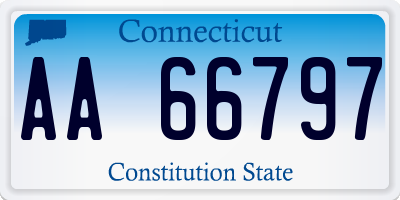 Connecticut

AA 66797

Constitution State